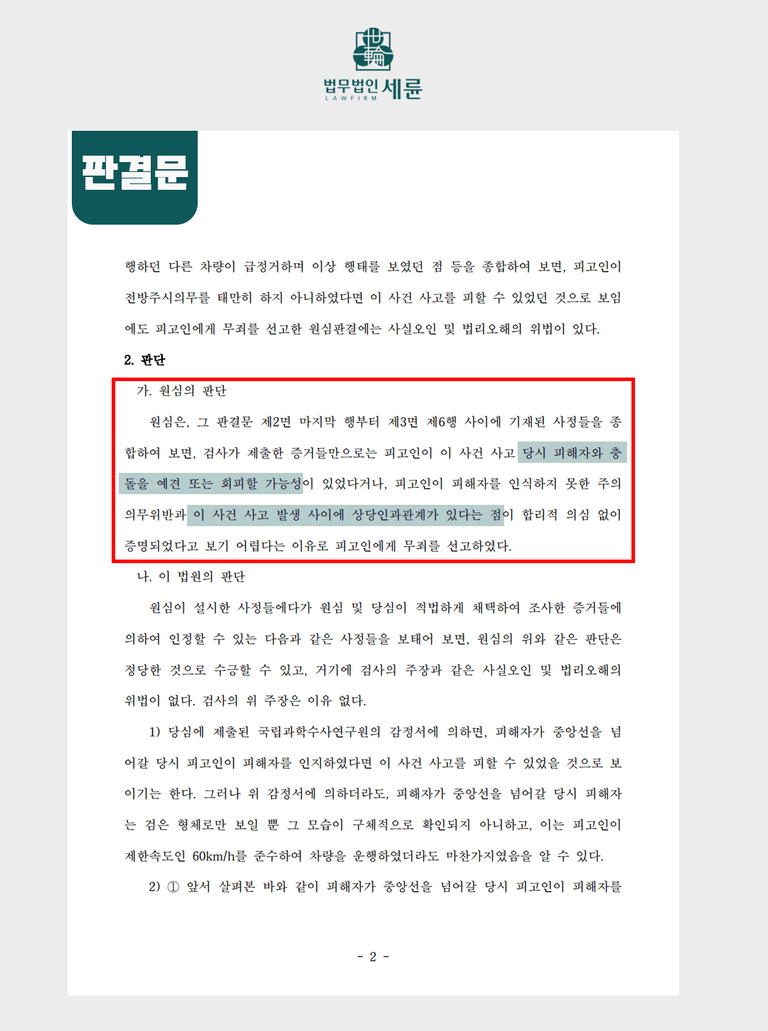 법무법인 세륜
LAWFIRM

판결문

행하던 다른 차량이 급정거하며 이상 행태를 보였던 점 등을 종합하여 보면, 피고인이 전방주시의무를 태만히 하지 아니하였다면 이 사건 사고를 피할 수 있었던 것으로 보임에도 피고인에게 무죄를 선고한 원심판결에는 사실오인 및 법리오해의 위법이 있다.

2. 판단

가. 원심의 판단

원심은, 그 판결문 제2면 마지막 행부터 제3면 제6행 사이에 기재된 사정들을 종합하여 보면, 검사가 제출한 증거들만으로는 피고인이 이 사건 사고 당시 피해자와 충돌을 예견 또는 회피할 가능성이 있었다거나, 피고인이 피해자를 인식하지 못한 주의의무위반과 이 사건 사고 발생 사이에 상당인과관계가 있다는 점이 합리적 의심 없이 증명되었다고 보기 어렵다는 이유로 피고인에게 무죄를 선고하였다.

나. 이 법원의 판단

원심이 설시한 사정들에다가 원심 및 당심이 적법하게 채택하여 조사한 증거들에 의하여 인정할 수 있는 다음과 같은 사정들을 보태어 보면, 원심의 위와 같은 판단은 정당한 것으로 수긍할 수 있고, 거기에 검사의 주장과 같은 사실오인 및 법리오해의 위법이 없다. 검사의 위 주장은 이유 없다.

1) 당심에 제출된 국립과학수사연구원의 감정서에 의하면, 피해자가 중앙선을 넘어갈 당시 피고인이 피해자를 인지하였다면 이 사건 사고를 피할 수 있었을 것으로 보이기는 한다. 그러나 위 감정서에 의하더라도, 피해자가 중앙선을 넘어갈 당시 피해자는 검은 형체로만 보일 뿐 그 모습이 구체적으로 확인되지 아니하고, 이는 피고인이 제한속도인 60km/h를 준수하여 차량을 운행하였더라도 마찬가지였음을 알 수 있다.

2) ① 앞서 살펴본 바와 같이 피해자가 중앙선을 넘어갈 당시 피고인이 피해자를

- 2 -